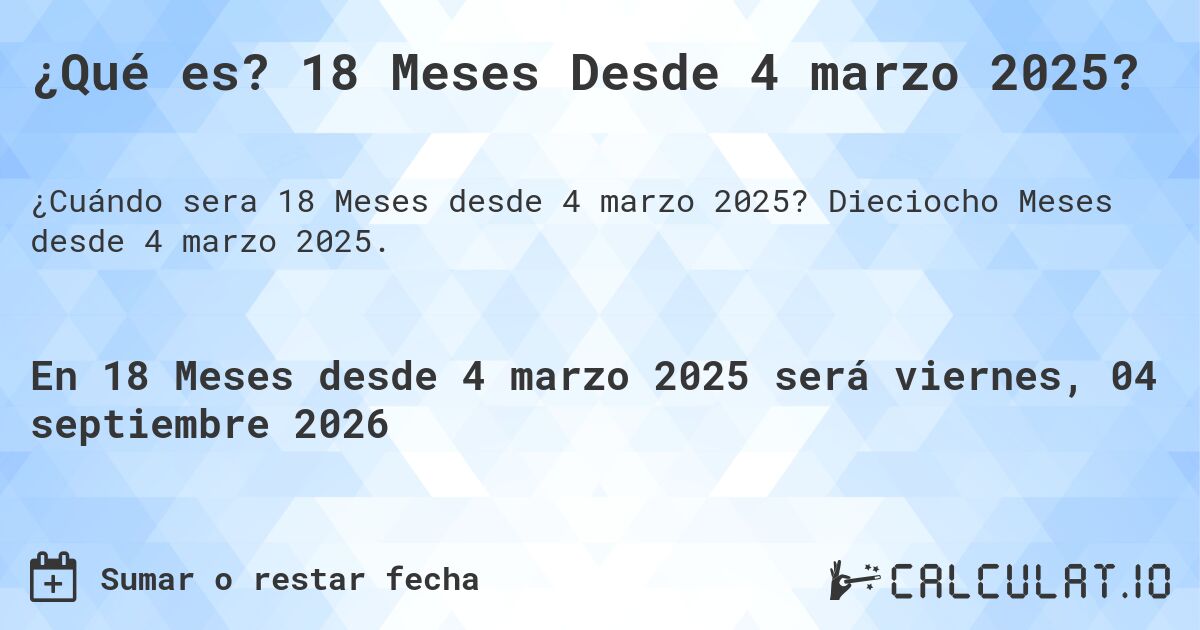 ¿Qué es? 18 Meses Desde 4 marzo 2025?

¿Cuándo sera 18 Meses desde 4 marzo 2025? Dieciocho Meses desde 4 marzo 2025.

En 18 Meses desde 4 marzo 2025 será viernes, 04 septiembre 2026

Sumar o restar fecha

CALCULAT.IO